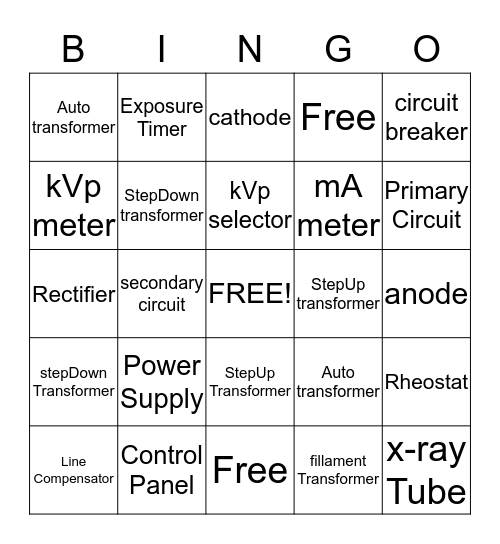 | B | I | N | G | O |
|---|---|---|---|---|
| Auto transformer | Exposure Timer | cathode | Free | circuit breaker |
| kVp meter | StepDown transformer | kVp selector | mA meter | Primary Circuit |
| Rectifier | secondary circuit | FREE! | StepUp transformer | anode |
| stepDown Transformer | Power Supply | StepUp Transformer | Auto transformer | Rheostat |
| Line Compensator | Control Panel | Free | fillament Transformer | x-ray Tube |